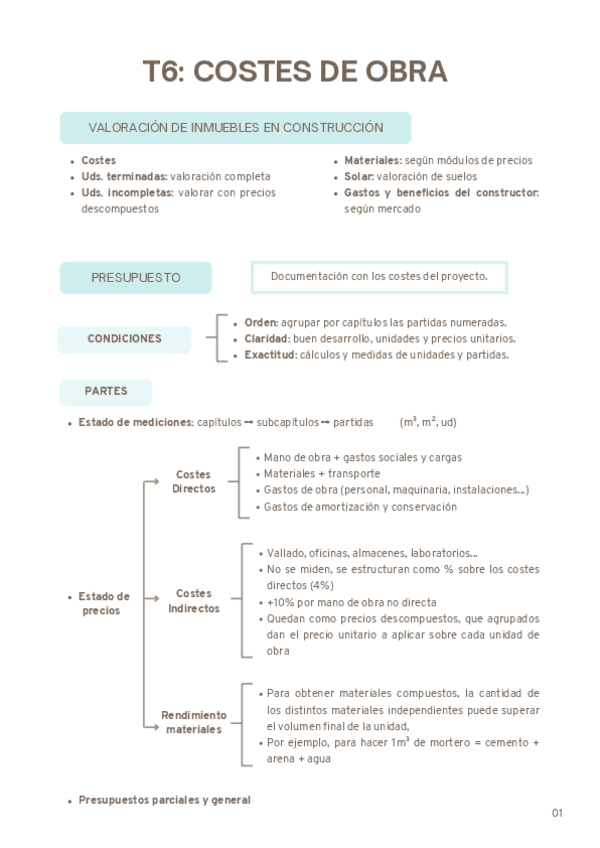 T6: COSTES DE OBRA

VALORACIÓN DE INMUEBLES EN CONSTRUCCIÓN

- Costes
- Uds. terminadas: valoración completa
- Uds. incompletas: valorar con precios descompuestos

- Materiales: según módulos de precios
- Solar: valoración de suelos
- Gastos y beneficios del constructor: según mercado

PRESUPUESTO

Documentación con los costes del proyecto.

CONDICIONES

- Orden: agrupar por capítulos las partidas numeradas.
- Claridad: buen desarrollo, unidades y precios unitarios.
- Exactitud: cálculos y medidas de unidades y partidas.

PARTES

- Estado de mediciones: capítulos → subcapítulos → partidas ($m^3$, $m^2$, ud)

- Estado de precios

Costes Directos
- Mano de obra + gastos sociales y cargas
- Materiales + transporte
- Gastos de obra (personal, maquinaria, instalaciones...)
- Gastos de amortización y conservación

Costes Indirectos
- Vallado, oficinas, almacenes, laboratorios...
- No se miden, se estructuran como % sobre los costes directos (4%)
- +10% por mano de obra no directa
- Quedan como precios descompuestos, que agrupados dan el precio unitario a aplicar sobre cada unidad de obra

Rendimiento materiales
- Para obtener materiales compuestos, la cantidad de los distintos materiales independientes puede superar el volumen final de la unidad,
- Por ejemplo, para hacer $1m^3$ de mortero = cemento + arena + agua

- Presupuestos parciales y general

01